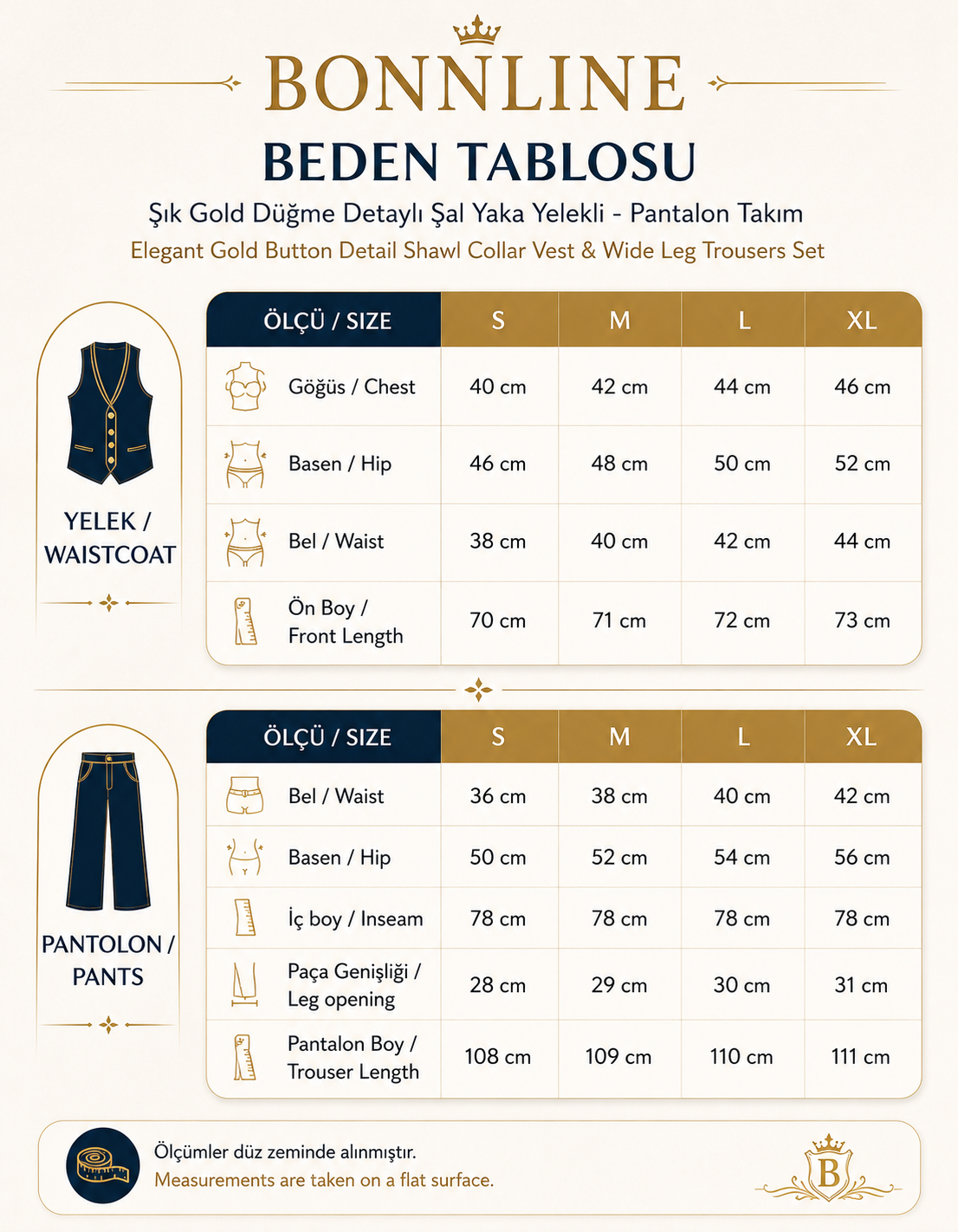 BONNLINE

BEDEN TABLOSU

Şık Gold Düğme Detaylı Şal Yaka Yelekli - Pantalon Takım

Elegant Gold Button Detail Shawl Collar Vest & Wide Leg Trousers Set

YELEK / WAISTCOAT

| ÖLÇÜ / SIZE | S | M | L | XL |
|---|---|---|---|---|
| Göğüs / Chest | 40 cm | 42 cm | 44 cm | 46 cm |
| Basen / Hip | 46 cm | 48 cm | 50 cm | 52 cm |
| Bel / Waist | 38 cm | 40 cm | 42 cm | 44 cm |
| Ön Boy / Front Length | 70 cm | 71 cm | 72 cm | 73 cm |

PANTOLON / PANTS

| ÖLÇÜ / SIZE | S | M | L | XL |
|---|---|---|---|---|
| Bel / Waist | 36 cm | 38 cm | 40 cm | 42 cm |
| Basen / Hip | 50 cm | 52 cm | 54 cm | 56 cm |
| İç boy / Inseam | 78 cm | 78 cm | 78 cm | 78 cm |
| Paça Genişliği / Leg opening | 28 cm | 29 cm | 30 cm | 31 cm |
| Pantalon Boy / Trouser Length | 108 cm | 109 cm | 110 cm | 111 cm |

Ölçümler düz zeminde alınmıştır.
Measurements are taken on a flat surface.

B